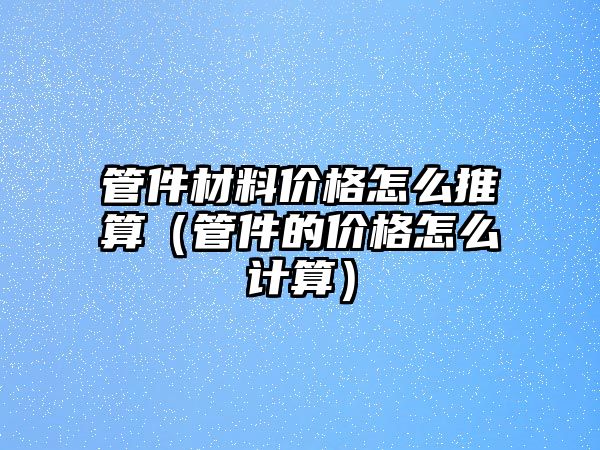 管件材料价格怎么推算（管件的价格怎么计算）